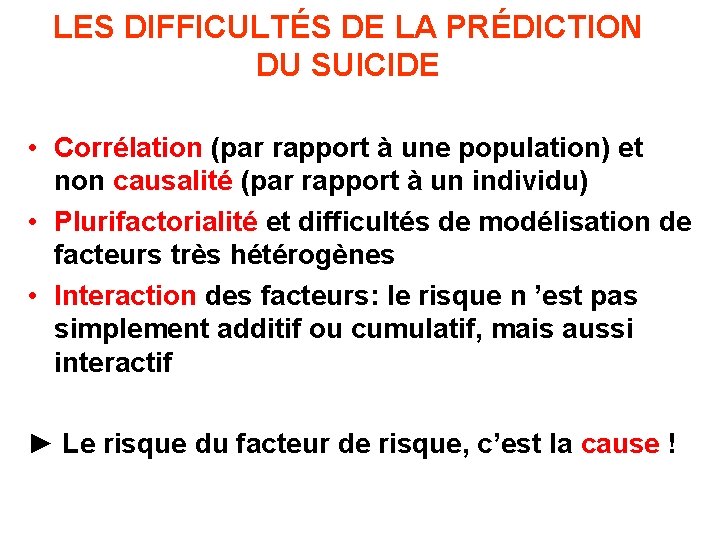 LES DIFFICULTÉS DE LA PRÉDICTION DU SUICIDE

• Corrélation (par rapport à une population) et non causalité (par rapport à un individu)
• Plurifactorialité et difficultés de modélisation de facteurs très hétérogènes
• Interaction des facteurs: le risque n ’est pas simplement additif ou cumulatif, mais aussi interactif

► Le risque du facteur de risque, c’est la cause !